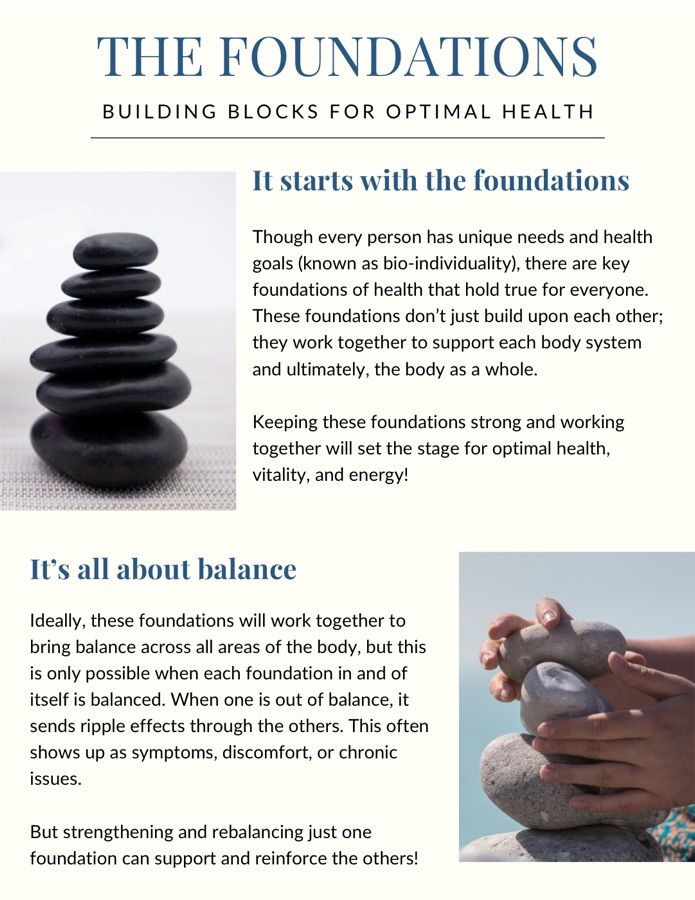 THE FOUNDATIONS

BUILDING BLOCKS FOR OPTIMAL HEALTH

It starts with the foundations

Though every person has unique needs and health goals (known as bio-individuality), there are key foundations of health that hold true for everyone. These foundations don't just build upon each other; they work together to support each body system and ultimately, the body as a whole.

Keeping these foundations strong and working together will set the stage for optimal health, vitality, and energy!

It's all about balance

Ideally, these foundations will work together to bring balance across all areas of the body, but this is only possible when each foundation in and of itself is balanced. When one is out of balance, it sends ripple effects through the others. This often shows up as symptoms, discomfort, or chronic issues.

But strengthening and rebalancing just one foundation can support and reinforce the others!